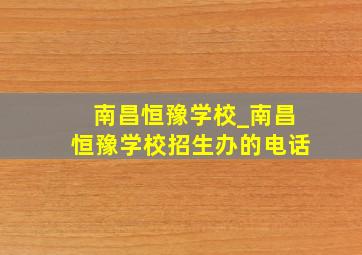 南昌恒豫学校_南昌恒豫学校招生办的电话